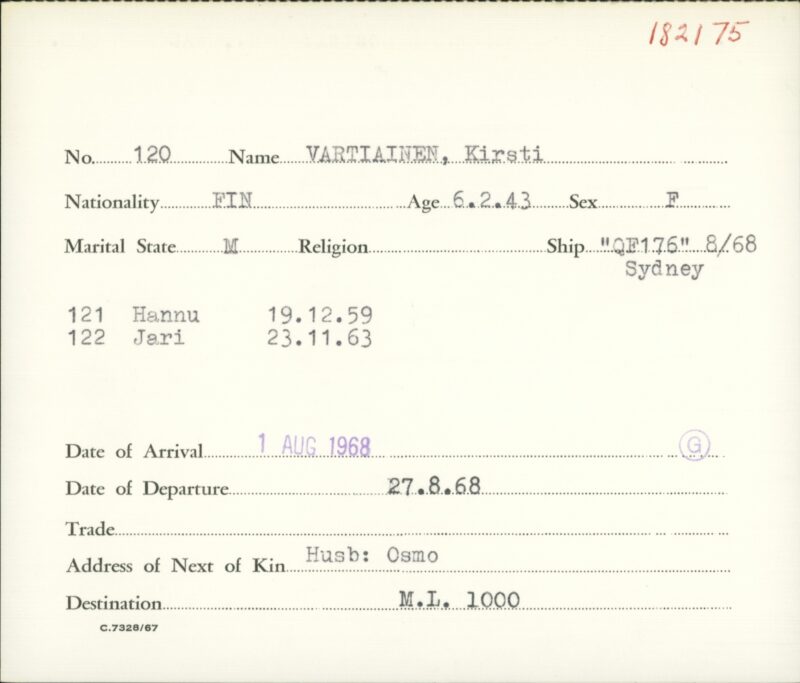 182175

No. 120 Name VARTIAINEN, Kirsti

Nationality FIN Age 6.2.43 Sex F

Marital State M Religion Ship "QF176" 8/68 Sydney

121 Hannu 19.12.59
122 Jari 23.11.63

Date of Arrival 1 AUG 1968 G

Date of Departure 27.8.68

Trade

Address of Next of Kin Husb: Osmo

Destination M.L. 1000

C.7328/67